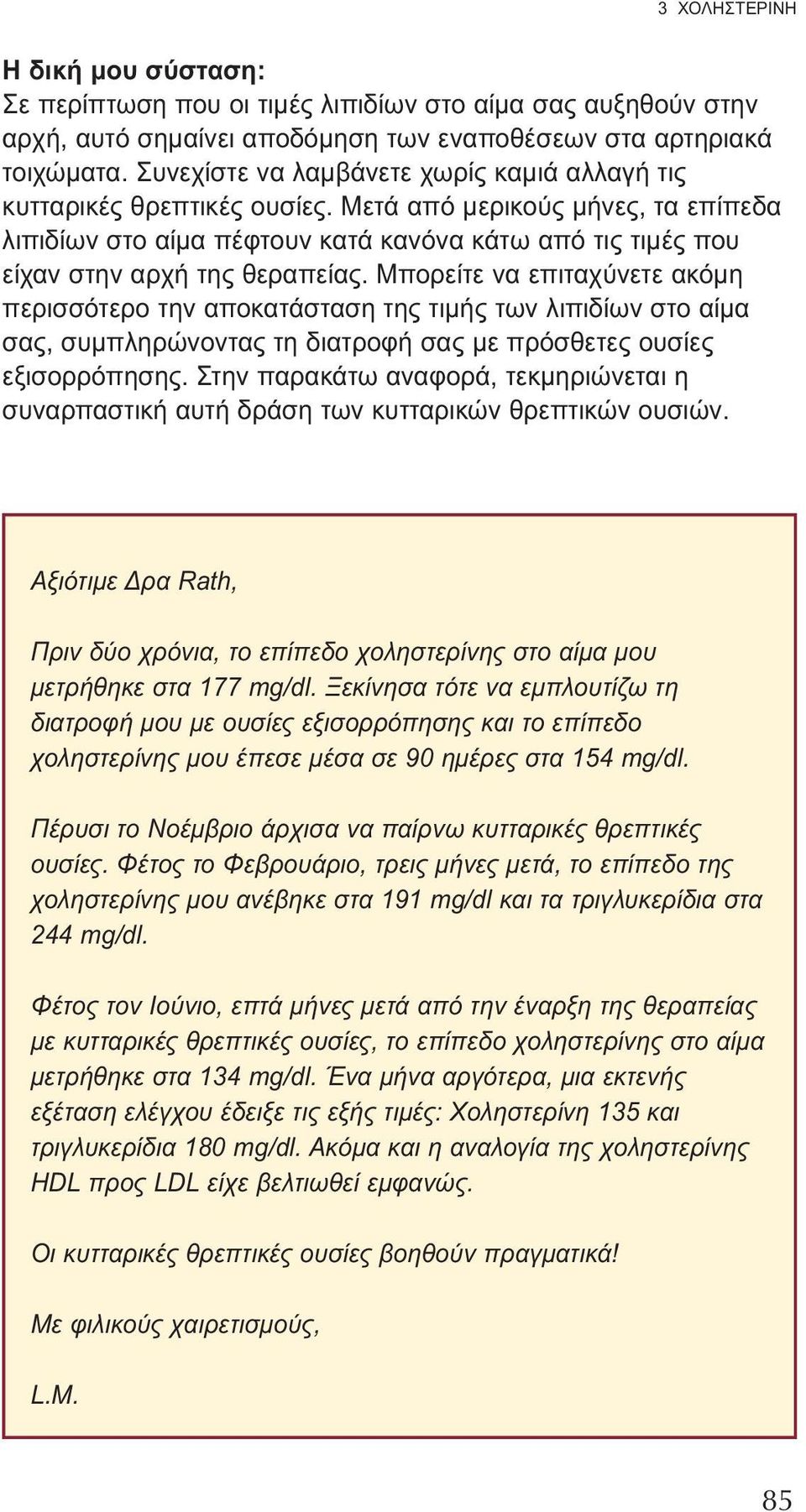 3 ΧΟΛΗΣΤΕΡΙΝΗ

Η δική μου σύσταση:
Σε περίπτωση που οι τιμές λιπιδίων στο αίμα σας αυξηθούν στην αρχή, αυτό σημαίνει αποδόμηση των εναποθέσεων στα αρτηριακά τοιχώματα. Συνεχίστε να λαμβάνετε χωρίς καμιά αλλαγή τις κυτταρικές θρεπτικές ουσίες. Μετά από μερικούς μήνες, τα επίπεδα λιπιδίων στο αίμα πέφτουν κατά κανόνα κάτω από τις τιμές που είχαν στην αρχή της θεραπείας. Μπορείτε να επιταχύνετε ακόμη περισσότερο την αποκατάσταση της τιμής των λιπιδίων στο αίμα σας, συμπληρώνοντας τη διατροφή σας με πρόσθετες ουσίες εξισορρόπησης. Στην παρακάτω αναφορά, τεκμηριώνεται η συναρπαστική αυτή δράση των κυτταρικών θρεπτικών ουσιών.

Αξιότιμε Δρα Rath,

Πριν δύο χρόνια, το επίπεδο χοληστερίνης στο αίμα μου μετρήθηκε στα 177 mg/dl. Ξεκίνησα τότε να εμπλουτίζω τη διατροφή μου με ουσίες εξισορρόπησης και το επίπεδο χοληστερίνης μου έπεσε μέσα σε 90 ημέρες στα 154 mg/dl.

Πέρυσι το Νοέμβριο άρχισα να παίρνω κυτταρικές θρεπτικές ουσίες. Φέτος το Φεβρουάριο, τρεις μήνες μετά, το επίπεδο της χοληστερίνης μου ανέβηκε στα 191 mg/dl και τα τριγλυκερίδια στα 244 mg/dl.

Φέτος τον Ιούνιο, επτά μήνες μετά από την έναρξη της θεραπείας με κυτταρικές θρεπτικές ουσίες, το επίπεδο χοληστερίνης στο αίμα μετρήθηκε στα 134 mg/dl. Ένα μήνα αργότερα, μια εκτενής εξέταση ελέγχου έδειξε τις εξής τιμές: Χοληστερίνη 135 και τριγλυκερίδια 180 mg/dl. Ακόμα και η αναλογία της χοληστερίνης HDL προς LDL είχε βελτιωθεί εμφανώς.

Οι κυτταρικές θρεπτικές ουσίες βοηθούν πραγματικά!

Με φιλικούς χαιρετισμούς,

L.M.

85